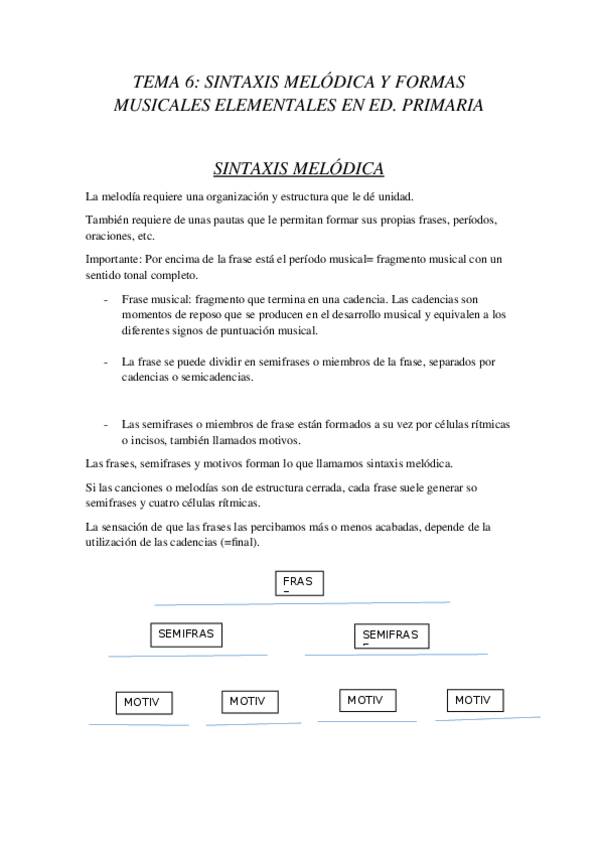 TEMA 6: SINTAXIS MELÓDICA Y FORMAS MUSICALES ELEMENTALES EN ED. PRIMARIA

SINTAXIS MELÓDICA

La melodía requiere una organización y estructura que le dé unidad.

También requiere de unas pautas que le permitan formar sus propias frases, períodos, oraciones, etc.

Importante: Por encima de la frase está el período musical= fragmento musical con un sentido tonal completo.

- Frase musical: fragmento que termina en una cadencia. Las cadencias son momentos de reposo que se producen en el desarrollo musical y equivalen a los diferentes signos de puntuación musical.

- La frase se puede dividir en semifrases o miembros de la frase, separados por cadencias o semicadencias.

- Las semifrases o miembros de frase están formados a su vez por células rítmicas o incisos, también llamados motivos.

Las frases, semifrases y motivos forman lo que llamamos sintaxis melódica.

Si las canciones o melodías son de estructura cerrada, cada frase suele generar so semifrases y cuatro células rítmicas.

La sensación de que las frases las percibamos más o menos acabadas, depende de la utilización de las cadencias (=final).

FRAS

SEMIFRAS

SEMIFRAS

MOTIV

MOTIV

MOTIV

MOTIV